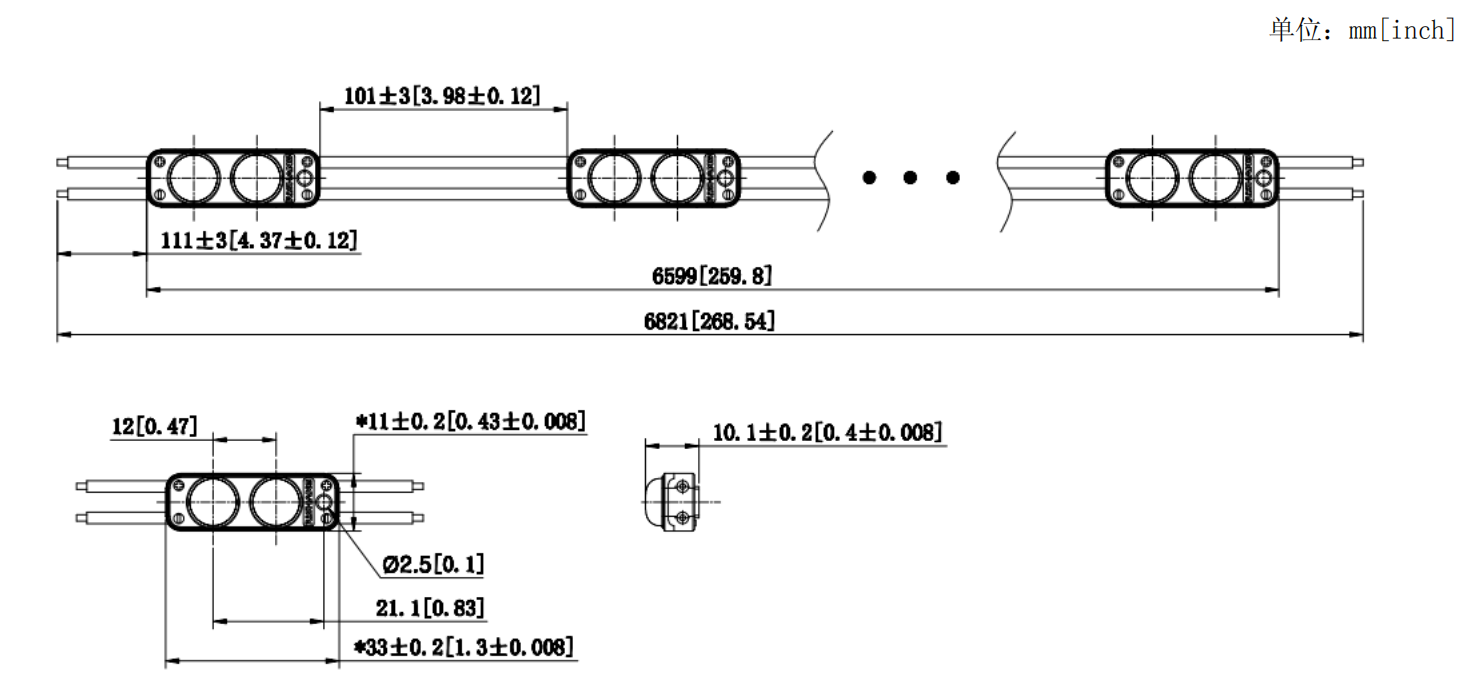 单位：mm[inch]

101±3[3.98±0.12]

111±3[4.37±0.12]

6599[259.8]

6821[268.54]

12[0.47]

*11±0.2[0.43±0.008]

10.1±0.2[0.4±0.008]

Ø2.5[0.1]

21.1[0.83]

*33±0.2[1.3±0.008]